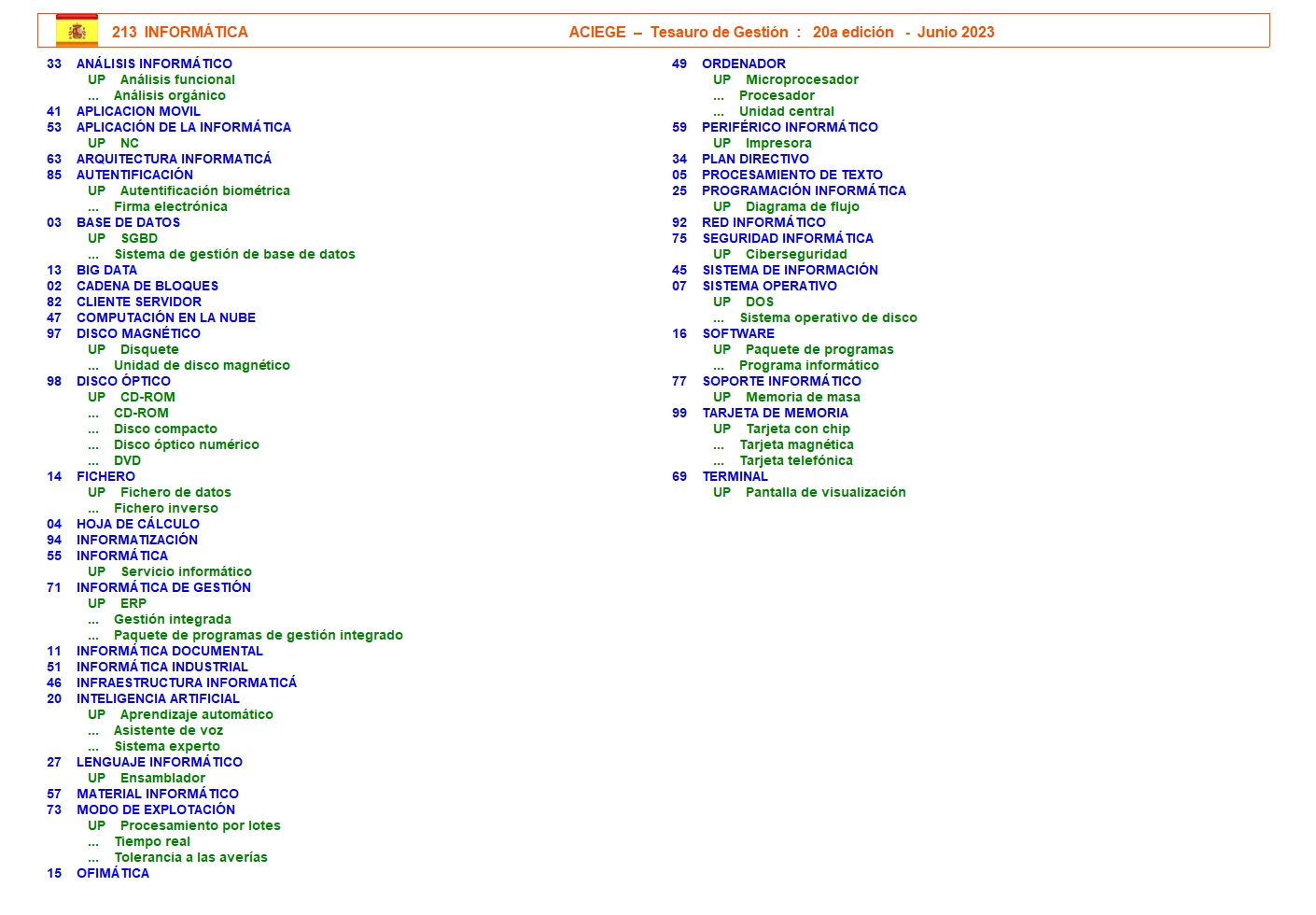 213 INFORMÁTICA ACIEGE – Tesauro de Gestión : 20a edición - Junio 2023

33 ANÁLISIS INFORMÁTICO
UP Análisis funcional
... Análisis orgánico
41 APLICACION MOVIL
53 APLICACIÓN DE LA INFORMÁTICA
UP NC
63 ARQUITECTURA INFORMATICÁ
85 AUTENTIFICACIÓN
UP Autentificación biométrica
... Firma electrónica
03 BASE DE DATOS
UP SGBD
... Sistema de gestión de base de datos
13 BIG DATA
02 CADENA DE BLOQUES
82 CLIENTE SERVIDOR
47 COMPUTACIÓN EN LA NUBE
97 DISCO MAGNÉTICO
UP Disquete
... Unidad de disco magnético
98 DISCO ÓPTICO
UP CD-ROM
... CD-ROM
... Disco compacto
... Disco óptico numérico
... DVD
14 FICHERO
UP Fichero de datos
... Fichero inverso
04 HOJA DE CÁLCULO
94 INFORMATIZACIÓN
55 INFORMÁTICA
UP Servicio informático
71 INFORMÁTICA DE GESTIÓN
UP ERP
... Gestión integrada
... Paquete de programas de gestión integrado
11 INFORMÁTICA DOCUMENTAL
51 INFORMÁTICA INDUSTRIAL
46 INFRAESTRUCTURA INFORMATICÁ
20 INTELIGENCIA ARTIFICIAL
UP Aprendizaje automático
... Asistente de voz
... Sistema experto
27 LENGUAJE INFORMÁTICO
UP Ensamblador
57 MATERIAL INFORMÁTICO
73 MODO DE EXPLOTACIÓN
UP Procesamiento por lotes
... Tiempo real
... Tolerancia a las averías
15 OFIMÁTICA

49 ORDENADOR
UP Microprocesador
... Procesador
... Unidad central
59 PERIFÉRICO INFORMÁTICO
UP Impresora
34 PLAN DIRECTIVO
05 PROCESAMIENTO DE TEXTO
25 PROGRAMACIÓN INFORMÁTICA
UP Diagrama de flujo
92 RED INFORMÁTICO
75 SEGURIDAD INFORMÁTICA
UP Ciberseguridad
45 SISTEMA DE INFORMACIÓN
07 SISTEMA OPERATIVO
UP DOS
... Sistema operativo de disco
16 SOFTWARE
UP Paquete de programas
... Programa informático
77 SOPORTE INFORMÁTICO
UP Memoria de masa
99 TARJETA DE MEMORIA
UP Tarjeta con chip
... Tarjeta magnética
... Tarjeta telefónica
69 TERMINAL
UP Pantalla de visualización